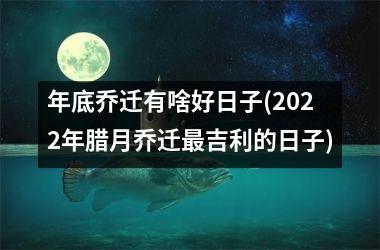 年底乔迁有啥好日子(2022年腊月乔迁最吉利的日子)